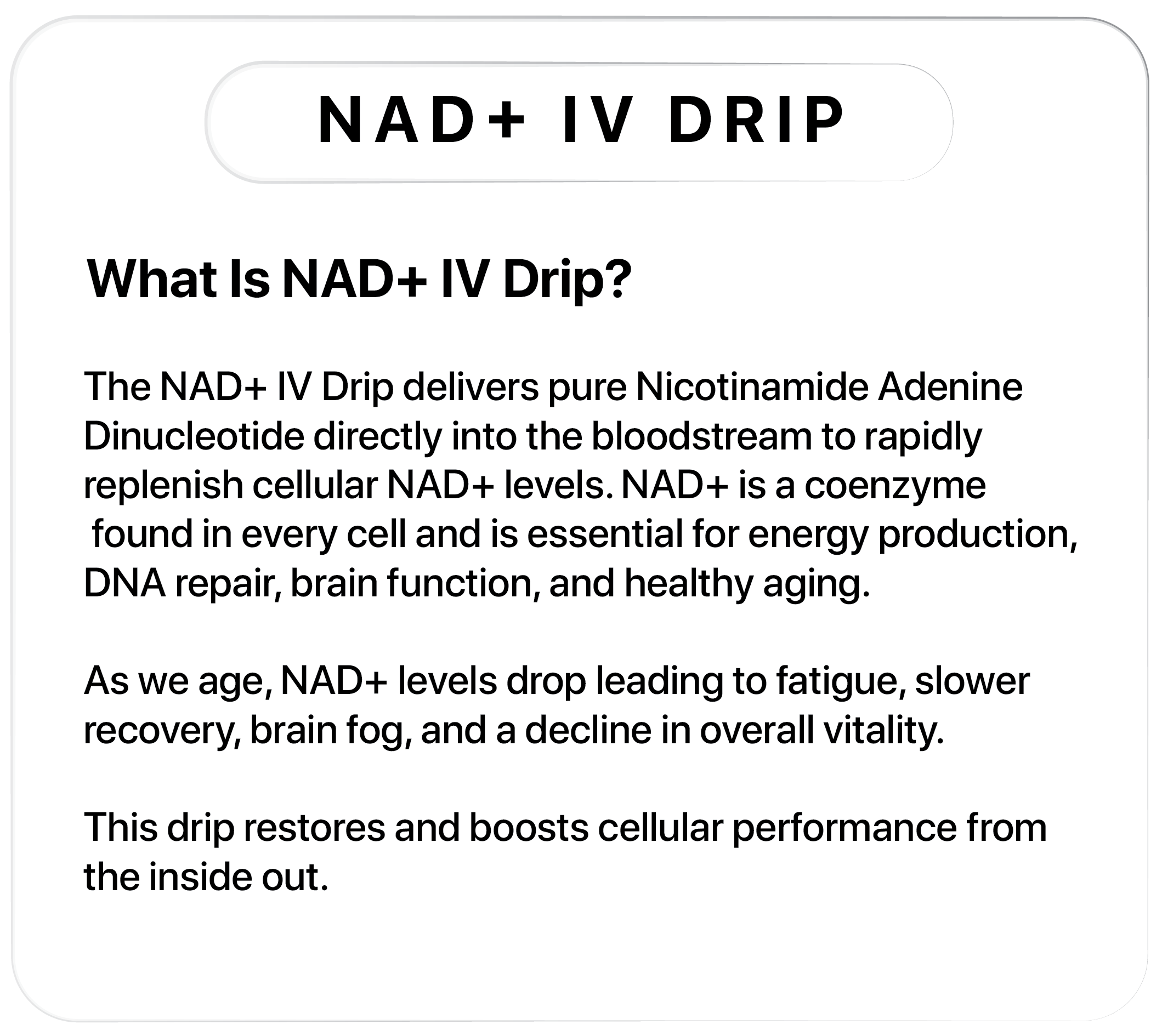 NAD+ IV DRIP

What Is NAD+ IV Drip?

The NAD+ IV Drip delivers pure Nicotinamide Adenine Dinucleotide directly into the bloodstream to rapidly replenish cellular NAD+ levels. NAD+ is a coenzyme found in every cell and is essential for energy production, DNA repair, brain function, and healthy aging.

As we age, NAD+ levels drop leading to fatigue, slower recovery, brain fog, and a decline in overall vitality.

This drip restores and boosts cellular performance from the inside out.